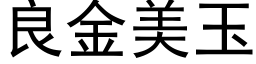 良金美玉